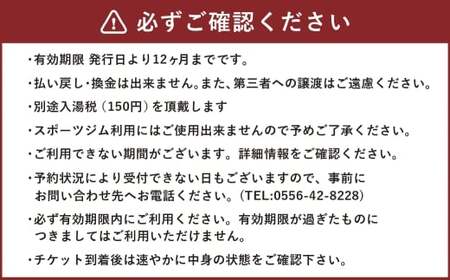 必ずご確認ください

・有効期限 発行日より12ヶ月までです。

・払い戻し・換金は出来ません。また、第三者への譲渡はご遠慮ください。

・別途入湯税（150円）を頂戴します

・スポーツジム利用にはご使用出来ませんので予めご了承ください。

・ご利用できない期間がございます。詳細情報をご確認ください。

・予約状況により受付できない日もございますので、事前にお問い合わせ先へお電話ください。（TEL:0556-42-8228）

・必ず有効期限内にご利用ください。有効期限が過ぎたものにつきましてはご利用いただけません。

・チケット到着後は速やかに中身の状態をご確認下さい。